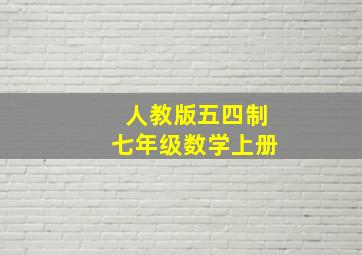 人教版五四制
七年级数学上册